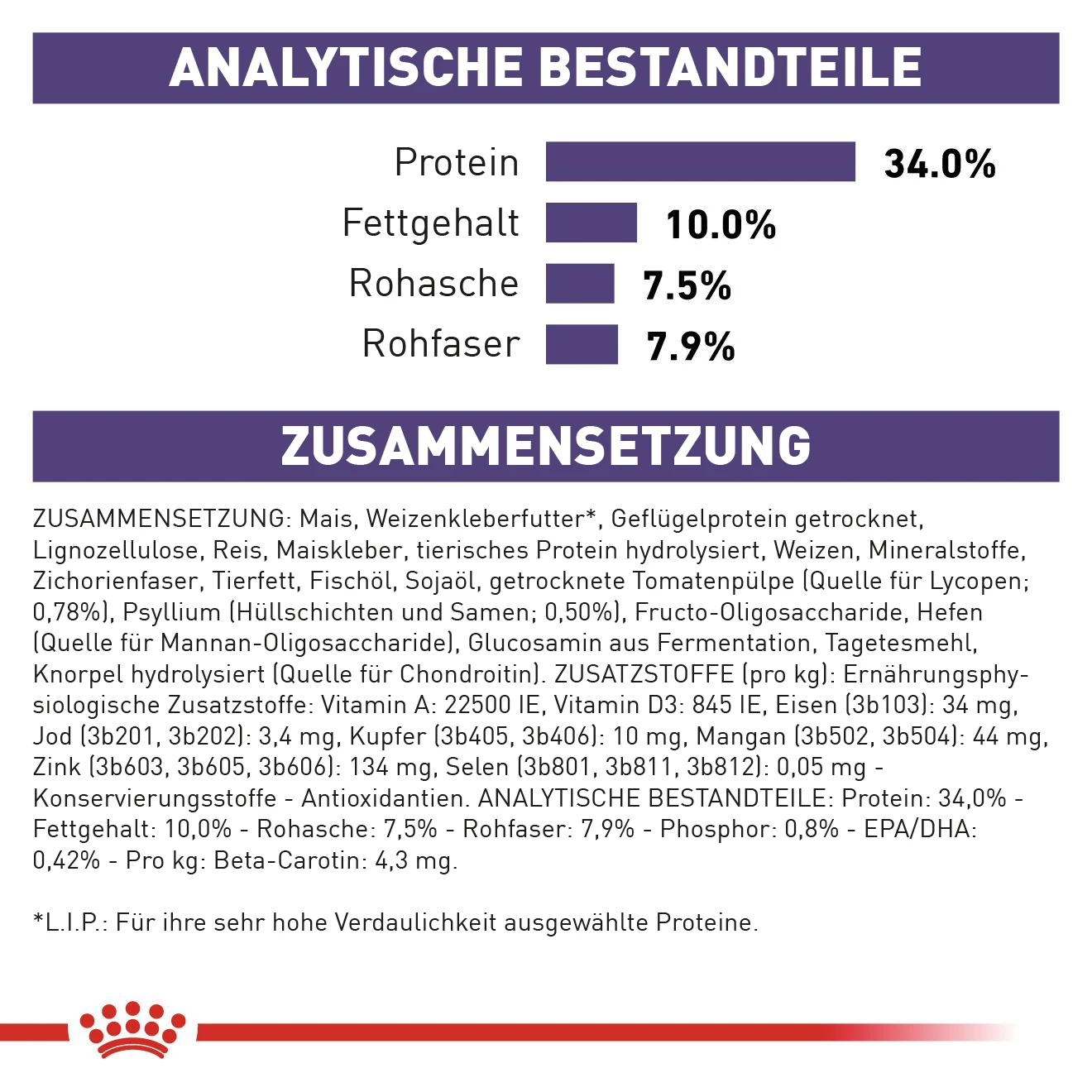 ANALYTISCHE BESTANDTEILE

Protein 34.0%
Fettgehalt 10.0%
Rohasche 7.5%
Rohfaser 7.9%

ZUSAMMENSETZUNG

ZUSAMMENSETZUNG: Mais, Weizenkleberfutter*, Geflügelprotein getrocknet, Lignozellulose, Reis, Maiskleber, tierisches Protein hydrolysiert, Weizen, Mineralstoffe, Zichorienfaser, Tierfett, Fischöl, Sojaöl, getrocknete Tomatenpülpe (Quelle für Lycopen; 0,78%), Psyllium (Hüllschichten und Samen; 0,50%), Fructo-Oligosaccharide, Hefen (Quelle für Mannan-Oligosaccharide), Glucosamin aus Fermentation, Tagetesmehl, Knorpel hydrolysiert (Quelle für Chondroitin). ZUSATZSTOFFE (pro kg): Ernährungsphysiologische Zusatzstoffe: Vitamin A: 22500 IE, Vitamin D3: 845 IE, Eisen (3b103): 34 mg, Jod (3b201, 3b202): 3,4 mg, Kupfer (3b405, 3b406): 10 mg, Mangan (3b502, 3b504): 44 mg, Zink (3b603, 3b605, 3b606): 134 mg, Selen (3b801, 3b811, 3b812): 0,05 mg - Konservierungsstoffe - Antioxidantien. ANALYTISCHE BESTANDTEILE: Protein: 34,0% - Fettgehalt: 10,0% - Rohasche: 7,5% - Rohfaser: 7,9% - Phosphor: 0,8% - EPA/DHA: 0,42% - Pro kg: Beta-Carotin: 4,3 mg.

*L.I.P.: Für ihre sehr hohe Verdaulichkeit ausgewählte Proteine.